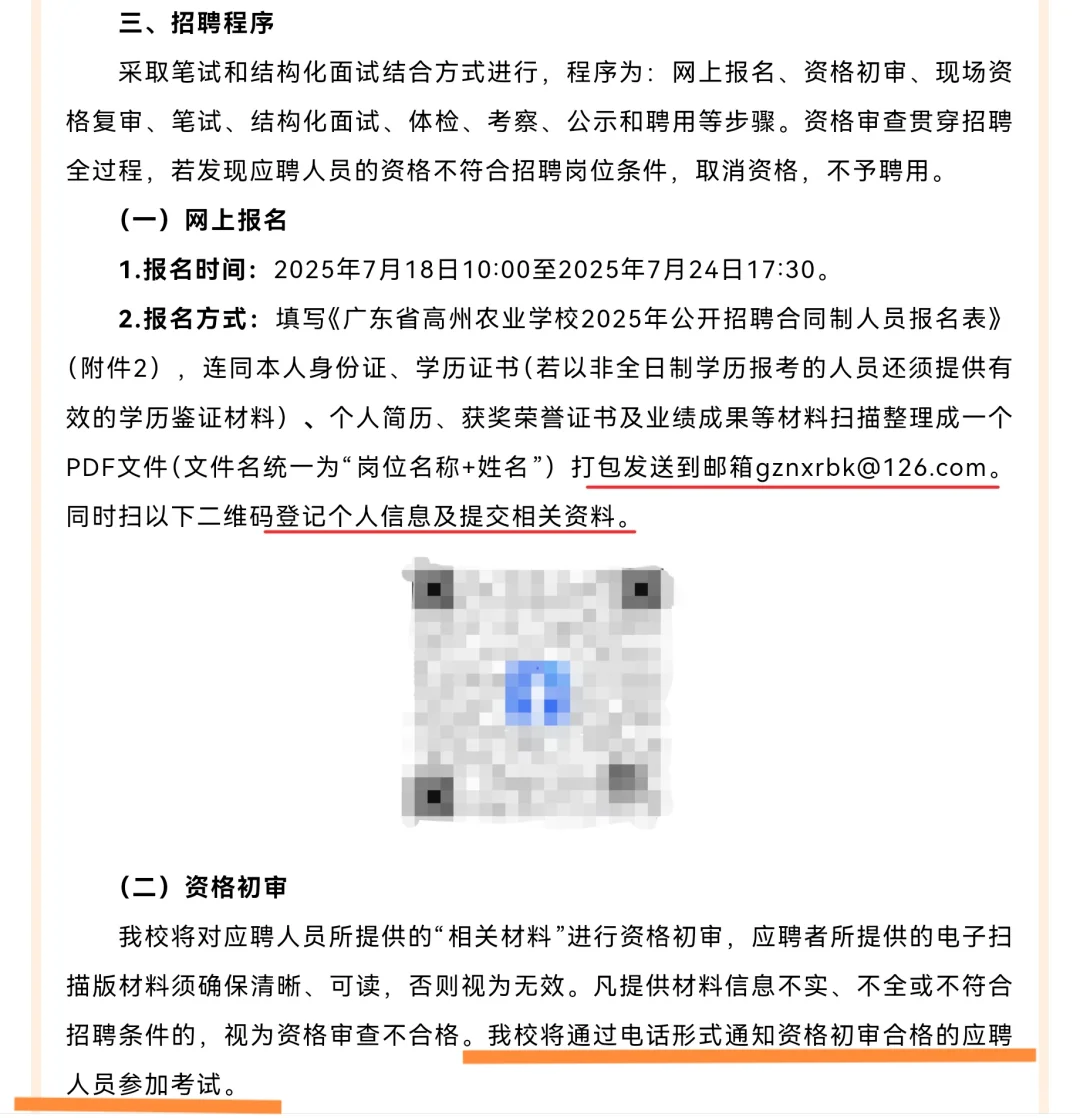 三、招聘程序

采取笔试和结构化面试结合方式进行，程序为：网上报名、资格初审、现场资格复审、笔试、结构化面试、体检、考察、公示和聘用等步骤。资格审查贯穿招聘全过程，若发现应聘人员的资格不符合招聘岗位条件，取消资格，不予聘用。

（一）网上报名

1.报名时间：2025年7月18日10:00至2025年7月24日17:30。

2.报名方式：填写《广东省高州农业学校2025年公开招聘合同制人员报名表》（附件2），连同本人身份证、学历证书（若以非全日制学历报考的人员还须提供有效的学历鉴证材料）、个人简历、获奖荣誉证书及业绩成果等材料扫描整理成一个PDF文件（文件名统一为“岗位名称+姓名”）打包发送到邮箱gznxrbk@126.com。同时扫以下二维码登记个人信息及提交相关资料。

（二）资格初审

我校将对应聘人员所提供的“相关材料”进行资格初审，应聘者所提供的电子扫描版材料须确保清晰、可读，否则视为无效。凡提供材料信息不实、不全或不符合招聘条件的，视为资格审查不合格。我校将通过电话形式通知资格初审合格的应聘人员参加考试。